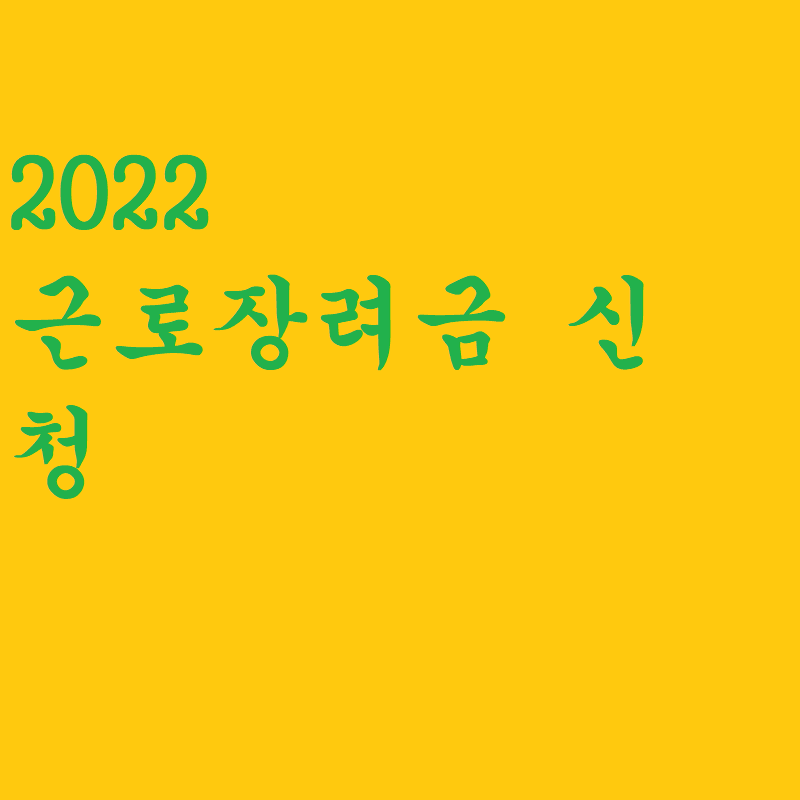 2022
근로장려금 신청